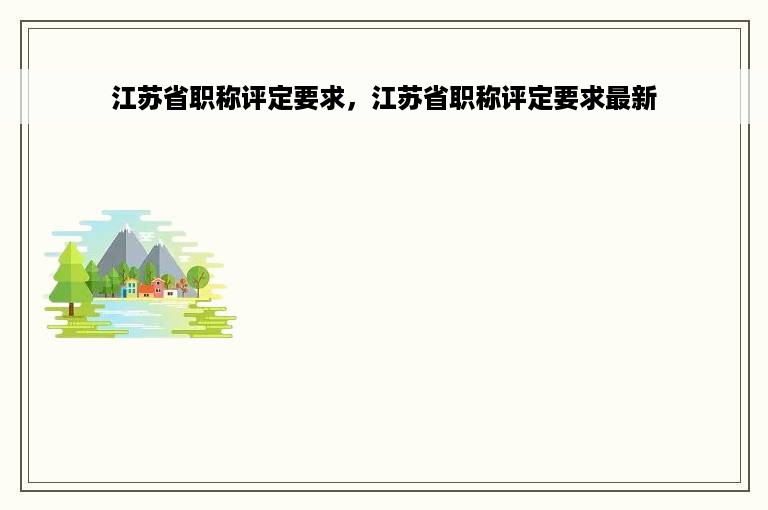 江苏省职称评定要求，江苏省职称评定要求最新